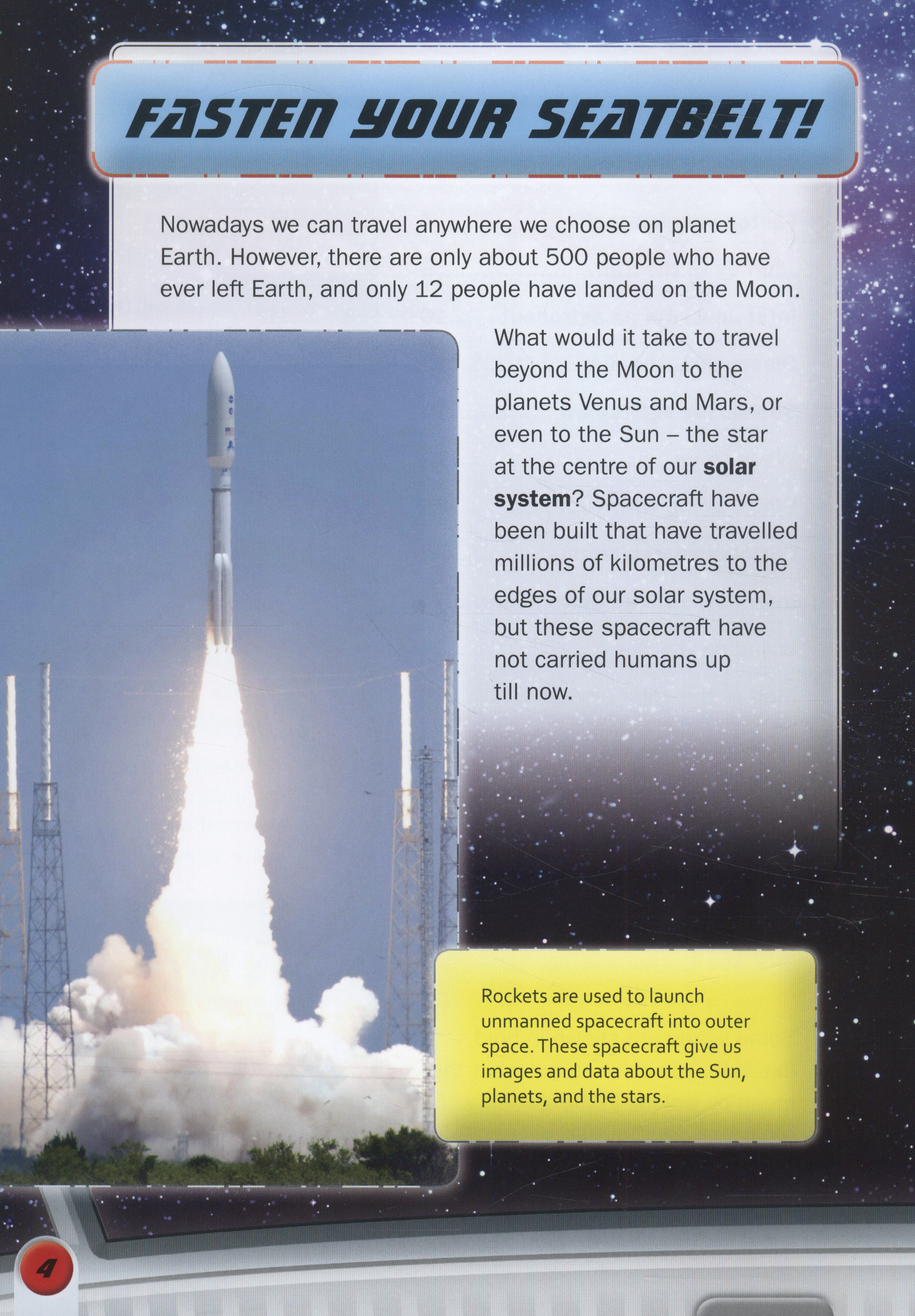 FASTEN YOUR SEATBELT!

Nowadays we can travel anywhere we choose on planet Earth. However, there are only about 500 people who have ever left Earth, and only 12 people have landed on the Moon.

What would it take to travel beyond the Moon to the planets Venus and Mars, or even to the Sun – the star at the centre of our solar system? Spacecraft have been built that have travelled millions of kilometres to the edges of our solar system, but these spacecraft have not carried humans up till now.

Rockets are used to launch unmanned spacecraft into outer space. These spacecraft give us images and data about the Sun, planets, and the stars.

4